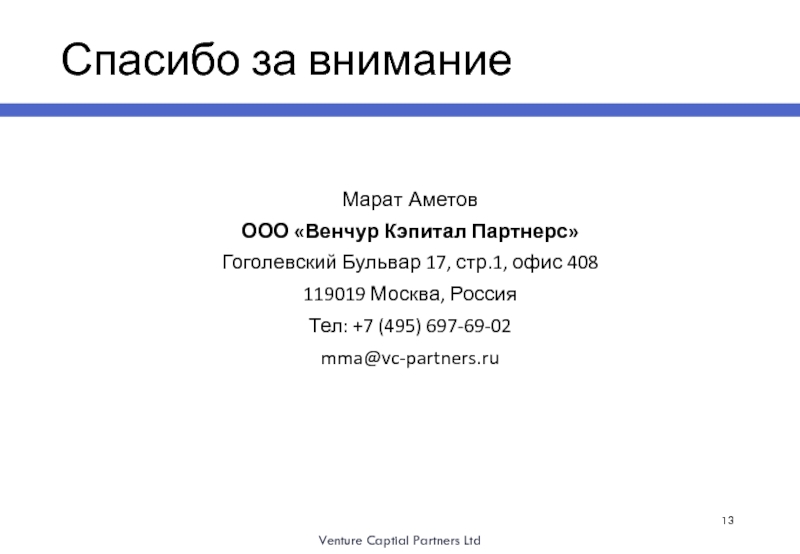 Спасибо за внимание

Марат Аметов

ООО «Венчур Кэпитал Партнерс»

Гоголевский Бульвар 17, стр.1, офис 408

119019 Москва, Россия

Тел: +7 (495) 697-69-02

mma@vc-partners.ru

13

Venture Captial Partners Ltd